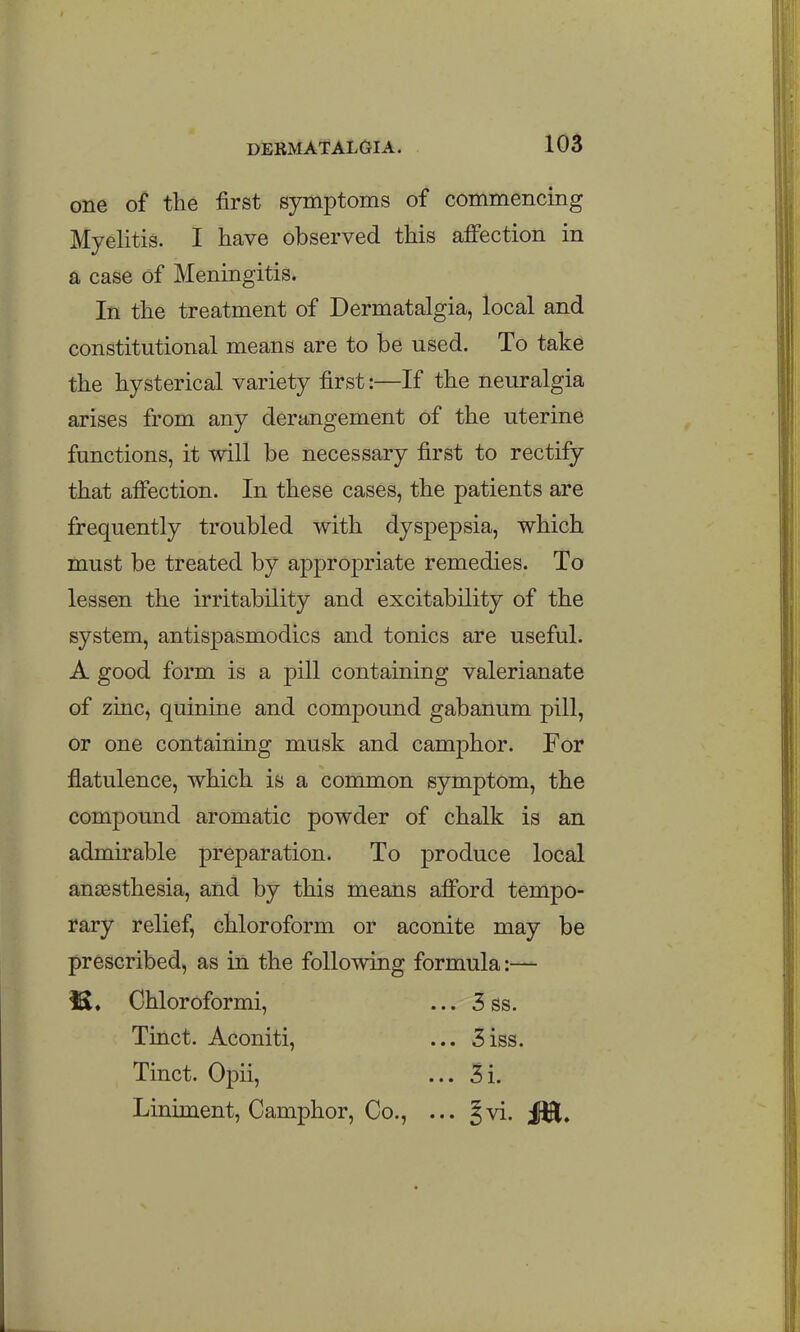 DERMATALGIA. 103

one of the first symptoms of commencing Myelitis. I have observed this affection in a case of Meningitis.

In the treatment of Dermatalgia, local and constitutional means are to be used. To take the hysterical variety first:—If the neuralgia arises from any derangement of the uterine functions, it will be necessary first to rectify that affection. In these cases, the patients are frequently troubled with dyspepsia, which must be treated by appropriate remedies. To lessen the irritability and excitability of the system, antispasmodics and tonics are useful. A good form is a pill containing valerianate of zinc, quinine and compound gabanum pill, or one containing musk and camphor. For flatulence, which is a common symptom, the compound aromatic powder of chalk is an admirable preparation. To produce local anæsthesia, and by this means afford temporary relief, chloroform or aconite may be prescribed, as in the following formula:—

℞. Chloroformi, ... ʒ ss.
Tinct. Aconiti, ... ʒ iss.
Tinct. Opii, ... ʒ i.
Liniment, Camphor, Co., ... ℥ vi. M.